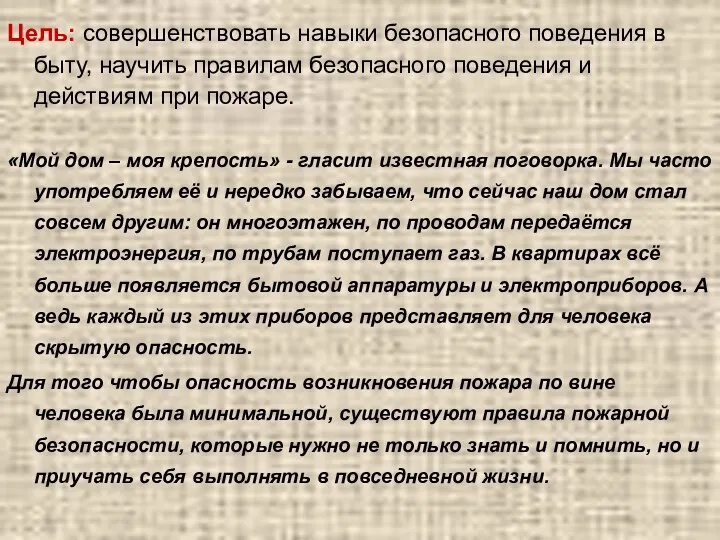 Цель: совершенствовать навыки безопасного поведения в быту, научить правилам безопасного поведения и действиям при пожаре.

«Мой дом – моя крепость» - гласит известная поговорка. Мы часто употребляем её и нередко забываем, что сейчас наш дом стал совсем другим: он многоэтажен, по проводам передаётся электроэнергия, по трубам поступает газ. В квартирах всё больше появляется бытовой аппаратуры и электроприборов. А ведь каждый из этих приборов представляет для человека скрытую опасность.

Для того чтобы опасность возникновения пожара по вине человека была минимальной, существуют правила пожарной безопасности, которые нужно не только знать и помнить, но и приучать себя выполнять в повседневной жизни.